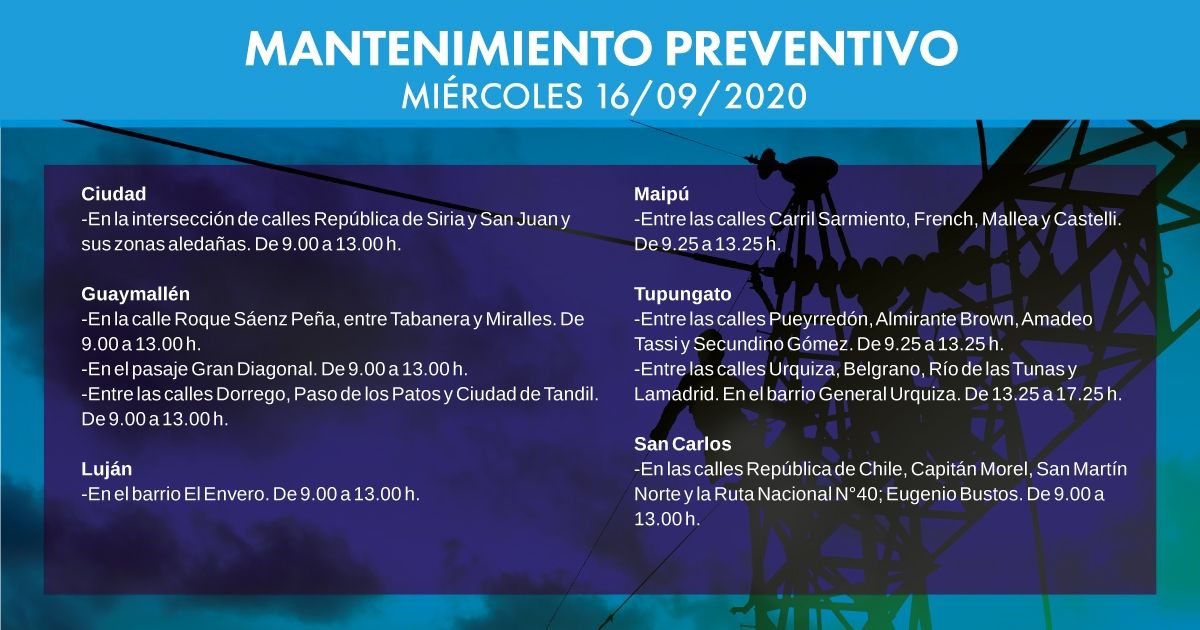 MANTENIMIENTO PREVENTIVO
MIÉRCOLES 16/09/2020

Ciudad
-En la intersección de calles República de Siria y San Juan y sus zonas aledañas. De 9.00 a 13.00 h.

Guaymallén
-En la calle Roque Sáenz Peña, entre Tabanera y Miralles. De 9.00 a 13.00 h.
-En el pasaje Gran Diagonal. De 9.00 a 13.00 h.
-Entre las calles Dorrego, Paso de los Patos y Ciudad de Tandil. De 9.00 a 13.00 h.

Luján
-En el barrio El Envero. De 9.00 a 13.00 h.

Maipú
-Entre las calles Carril Sarmiento, French, Mallea y Castelli. De 9.25 a 13.25 h.

Tupungato
-Entre las calles Pueyrredón, Almirante Brown, Amadeo Tassi y Secundino Gómez. De 9.25 a 13.25 h.
-Entre las calles Urquiza, Belgrano, Río de las Tunas y Lamadrid. En el barrio General Urquiza. De 13.25 a 17.25 h.

San Carlos
-En las calles República de Chile, Capitán Morel, San Martín Norte y la Ruta Nacional N°40; Eugenio Bustos. De 9.00 a 13.00 h.